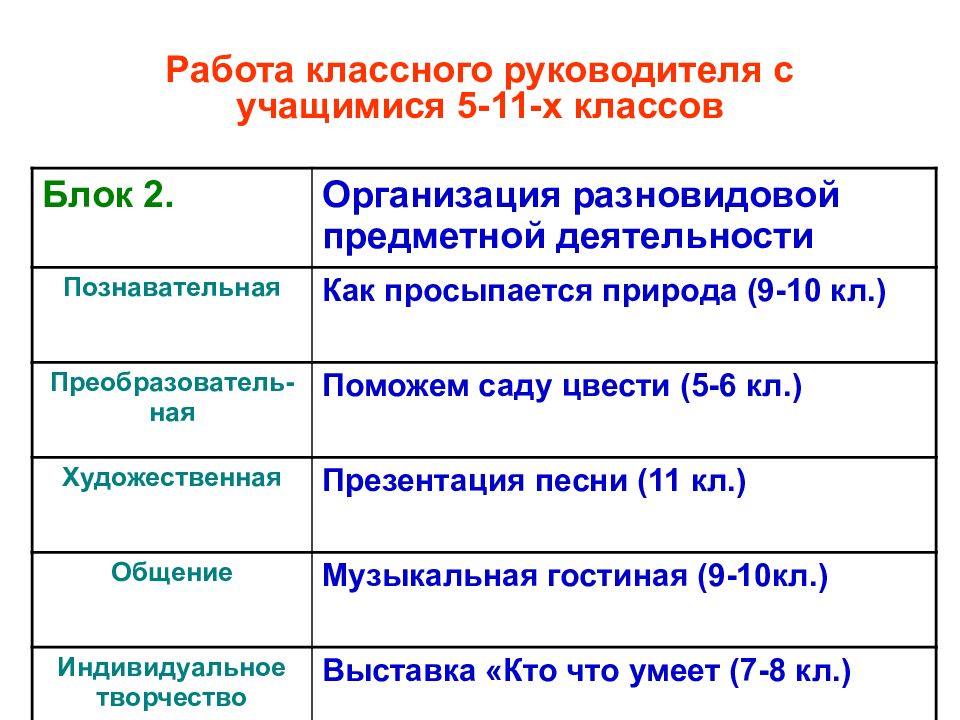 Работа классного руководителя с учащимися 5-11-х классов

| Блок 2. | Организация разновидовой предметной деятельности |
|---|---|
| Познавательная | Как просыпается природа (9-10 кл.) |
| Преобразовательная | Поможем саду цвести (5-6 кл.) |
| Художественная | Презентация песни (11 кл.) |
| Общение | Музыкальная гостиная (9-10кл.) |
| Индивидуальное творчество | Выставка «Кто что умеет (7-8 кл.) |